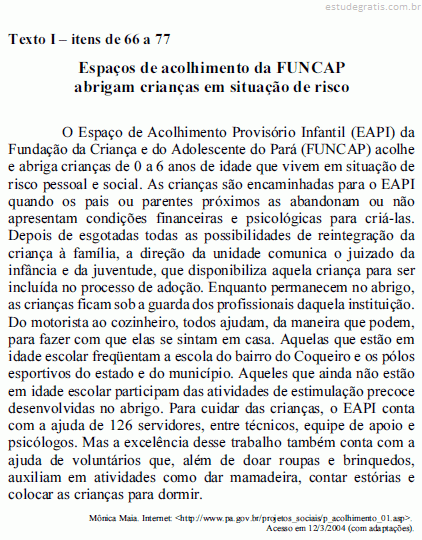 estudegratis.com.br

Texto I – itens de 66 a 77

Espaços de acolhimento da FUNCAP abrigam crianças em situação de risco

O Espaço de Acolhimento Provisório Infantil (EAPI) da Fundação da Criança e do Adolescente do Pará (FUNCAP) acolhe e abriga crianças de 0 a 6 anos de idade que vivem em situação de risco pessoal e social. As crianças são encaminhadas para o EAPI quando os pais ou parentes próximos as abandonam ou não apresentam condições financeiras e psicológicas para criá-las. Depois de esgotadas todas as possibilidades de reintegração da criança à família, a direção da unidade comunica o juizado da infância e da juventude, que disponibiliza aquela criança para ser incluída no processo de adoção. Enquanto permanecem no abrigo, as crianças ficam sob a guarda dos profissionais daquela instituição. Do motorista ao cozinheiro, todos ajudam, da maneira que podem, para fazer com que elas se sintam em casa. Aquelas que estão em idade escolar freqüentam a escola do bairro do Coqueiro e os pólos esportivos do estado e do município. Aqueles que ainda não estão em idade escolar participam das atividades de estimulação precoce desenvolvidas no abrigo. Para cuidar das crianças, o EAPI conta com a ajuda de 126 servidores, entre técnicos, equipe de apoio e psicólogos. Mas a excelência desse trabalho também conta com a ajuda de voluntários que, além de doar roupas e brinquedos, auxiliam em atividades como dar mamadeira, contar estórias e colocar as crianças para dormir.

Mônica Maia. Internet: <http://www.pa.gov.br/projetos_sociais/p_acolhimento_01.asp>. Acesso em 12/3/2004 (com adaptações).